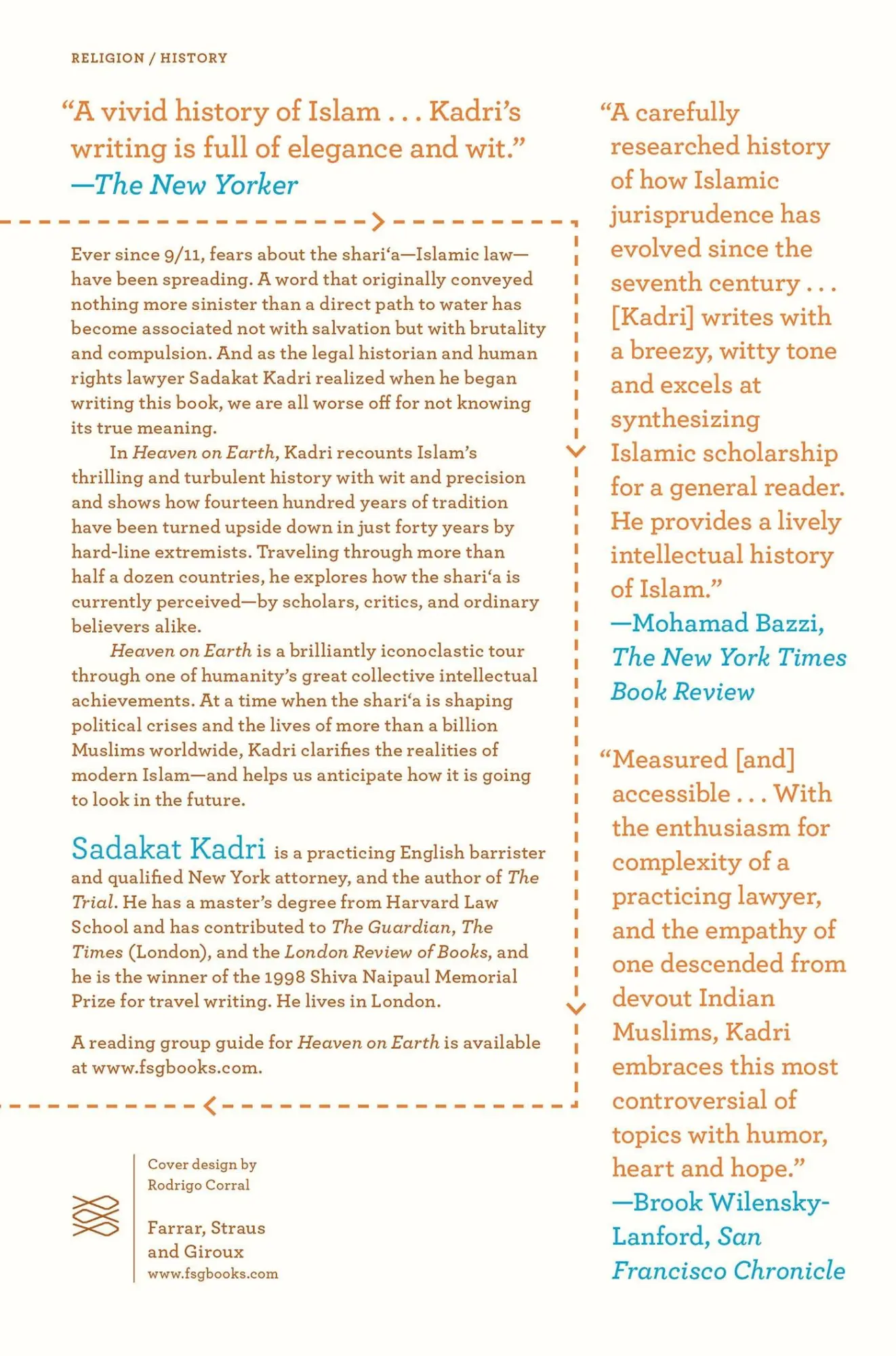 RELIGION / HISTORY

"A vivid history of Islam . . . Kadri's writing is full of elegance and wit."
—The New Yorker

Ever since 9/11, fears about the shari'a—Islamic law—have been spreading. A word that originally conveyed nothing more sinister than a direct path to water has become associated not with salvation but with brutality and compulsion. And as the legal historian and human rights lawyer Sadakat Kadri realized when he began writing this book, we are all worse off for not knowing its true meaning.

In Heaven on Earth, Kadri recounts Islam's thrilling and turbulent history with wit and precision and shows how fourteen hundred years of tradition have been turned upside down in just forty years by hard-line extremists. Traveling through more than half a dozen countries, he explores how the shari'a is currently perceived—by scholars, critics, and ordinary believers alike.

Heaven on Earth is a brilliantly iconoclastic tour through one of humanity's great collective intellectual achievements. At a time when the shari'a is shaping political crises and the lives of more than a billion Muslims worldwide, Kadri clarifies the realities of modern Islam—and helps us anticipate how it is going to look in the future.

Sadakat Kadri is a practicing English barrister and qualified New York attorney, and the author of The Trial. He has a master's degree from Harvard Law School and has contributed to The Guardian, The Times (London), and the London Review of Books, and he is the winner of the 1998 Shiva Naipaul Memorial Prize for travel writing. He lives in London.

A reading group guide for Heaven on Earth is available at www.fsgbooks.com.

Cover design by
Rodrigo Corral

Farrar, Straus
and Giroux
www.fsgbooks.com

"A carefully researched history of how Islamic jurisprudence has evolved since the seventh century . . . [Kadri] writes with a breezy, witty tone and excels at synthesizing Islamic scholarship for a general reader. He provides a lively intellectual history of Islam."
—Mohamad Bazzi, The New York Times Book Review

"Measured [and] accessible . . . With the enthusiasm for complexity of a practicing lawyer, and the empathy of one descended from devout Indian Muslims, Kadri embraces this most controversial of topics with humor, heart and hope."
—Brook Wilensky-Lanford, San Francisco Chronicle